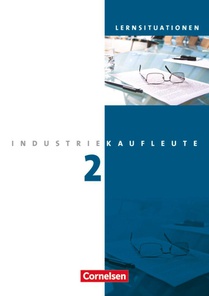 LERNSITUATIONEN

INDUSTRIEKAUFLEUTE

2

Cornelsen